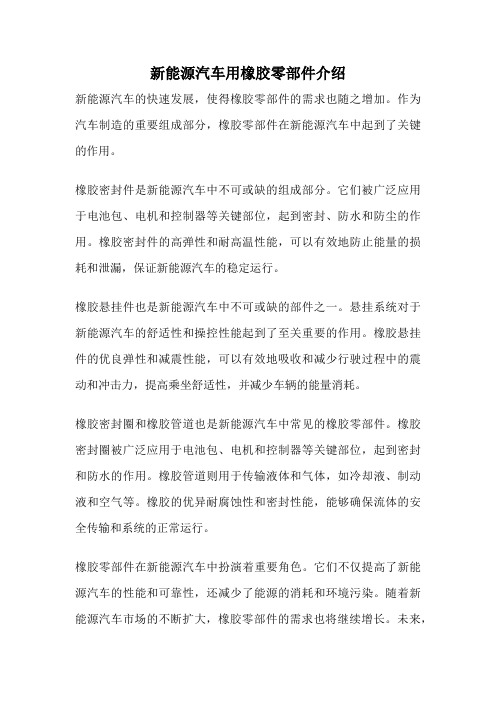 新能源汽车用橡胶零部件介绍

新能源汽车的快速发展，使得橡胶零部件的需求也随之增加。作为汽车制造的重要组成部分，橡胶零部件在新能源汽车中起到了关键的作用。

橡胶密封件是新能源汽车中不可或缺的组成部分。它们被广泛应用于电池包、电机和控制器等关键部位，起到密封、防水和防尘的作用。橡胶密封件的高弹性和耐高温性能，可以有效地防止能量的损耗和泄漏，保证新能源汽车的稳定运行。

橡胶悬挂件也是新能源汽车中不可或缺的部件之一。悬挂系统对于新能源汽车的舒适性和操控性能起到了至关重要的作用。橡胶悬挂件的优良弹性和减震性能，可以有效地吸收和减少行驶过程中的震动和冲击力，提高乘坐舒适性，并减少车辆的能量消耗。

橡胶密封圈和橡胶管道也是新能源汽车中常见的橡胶零部件。橡胶密封圈被广泛应用于电池包、电机和控制器等关键部位，起到密封和防水的作用。橡胶管道则用于传输液体和气体，如冷却液、制动液和空气等。橡胶的优异耐腐蚀性和密封性能，能够确保流体的安全传输和系统的正常运行。

橡胶零部件在新能源汽车中扮演着重要角色。它们不仅提高了新能源汽车的性能和可靠性，还减少了能源的消耗和环境污染。随着新能源汽车市场的不断扩大，橡胶零部件的需求也将继续增长。未来，